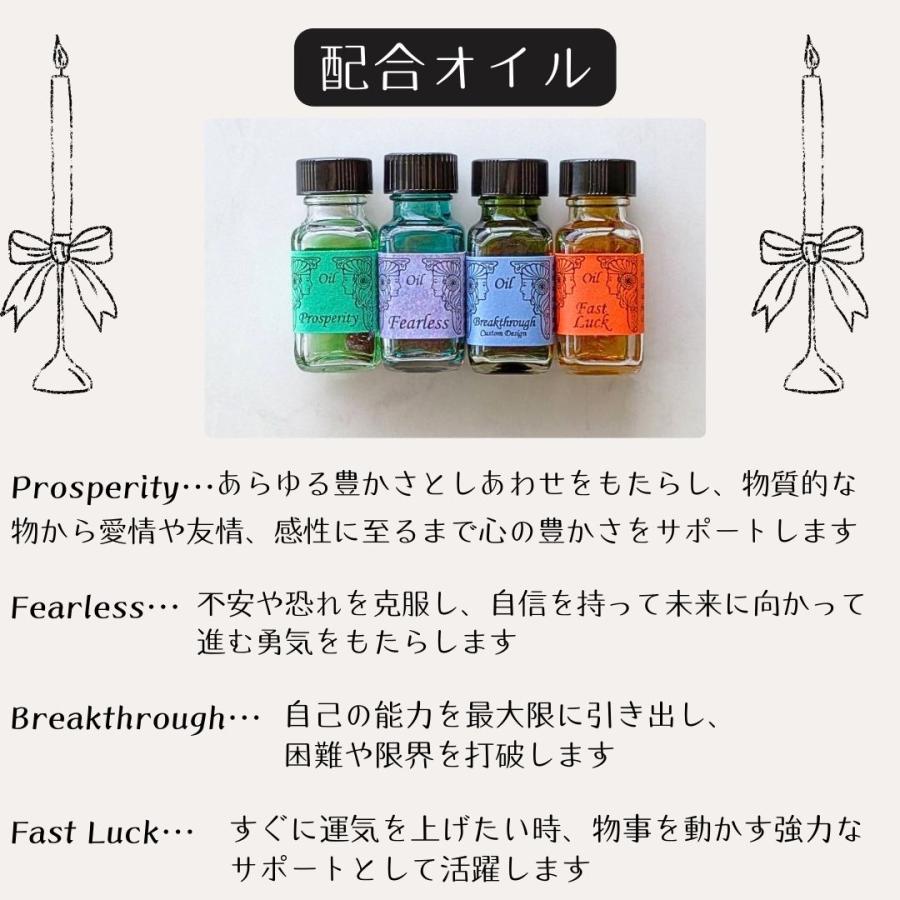 配合オイル

Oil
Prosperity

Oil
Fearless

Oil
Breakthrough
Custom Design

Oil
Fast Luck

Prosperity…あらゆる豊かさとしあわせをもたらし、物質的な物から愛情や友情、感性に至るまで心の豊かさをサポートします

Fearless… 不安や恐れを克服し、自信を持って未来に向かって進む勇気をもたらします

Breakthrough… 自己の能力を最大限に引き出し、困難や限界を打破します

Fast Luck… すぐに運気を上げたい時、物事を動かす強力なサポートとして活躍します